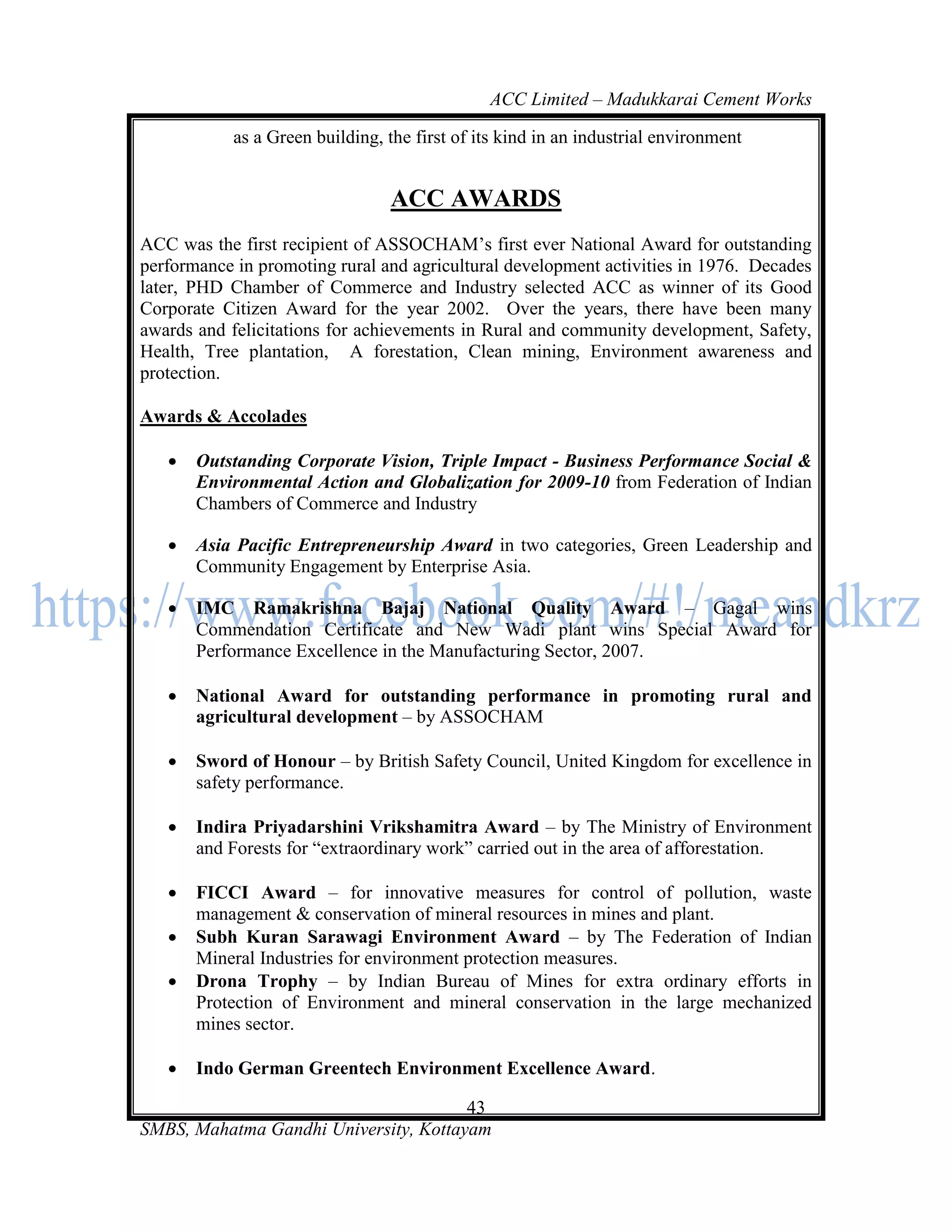 ACC Limited – Madukkarai Cement Works

as a Green building, the first of its kind in an industrial environment

ACC AWARDS

ACC was the first recipient of ASSOCHAM's first ever National Award for outstanding performance in promoting rural and agricultural development activities in 1976. Decades later, PHD Chamber of Commerce and Industry selected ACC as winner of its Good Corporate Citizen Award for the year 2002. Over the years, there have been many awards and felicitations for achievements in Rural and community development, Safety, Health, Tree plantation, A forestation, Clean mining, Environment awareness and protection.

Awards & Accolades

• Outstanding Corporate Vision, Triple Impact - Business Performance Social & Environmental Action and Globalization for 2009-10 from Federation of Indian Chambers of Commerce and Industry

• Asia Pacific Entrepreneurship Award in two categories, Green Leadership and Community Engagement by Enterprise Asia.

https://www.facebook.com/#!/meandkrz

• IMC Ramakrishna Bajaj National Quality Award – Gagal wins Commendation Certificate and New Wadi plant wins Special Award for Performance Excellence in the Manufacturing Sector, 2007.

• National Award for outstanding performance in promoting rural and agricultural development – by ASSOCHAM

• Sword of Honour – by British Safety Council, United Kingdom for excellence in safety performance.

• Indira Priyadarshini Vrikshamitra Award – by The Ministry of Environment and Forests for "extraordinary work" carried out in the area of afforestation.

• FICCI Award – for innovative measures for control of pollution, waste management & conservation of mineral resources in mines and plant.
• Subh Kuran Sarawagi Environment Award – by The Federation of Indian Mineral Industries for environment protection measures.
• Drona Trophy – by Indian Bureau of Mines for extra ordinary efforts in Protection of Environment and mineral conservation in the large mechanized mines sector.

• Indo German Greentech Environment Excellence Award.

43

SMBS, Mahatma Gandhi University, Kottayam